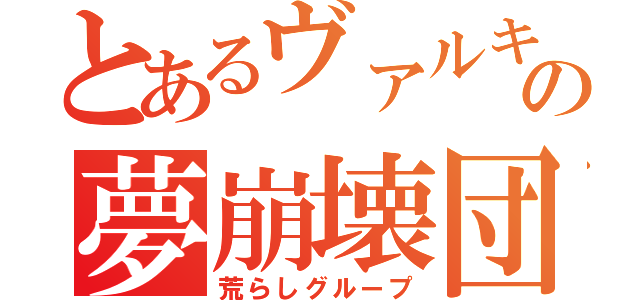 とあるヴァルキの
夢崩壊団
荒らしグループ